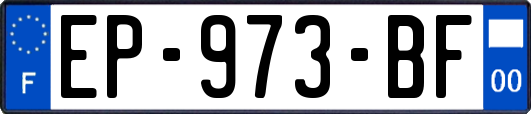 F
EP-973-BF
00